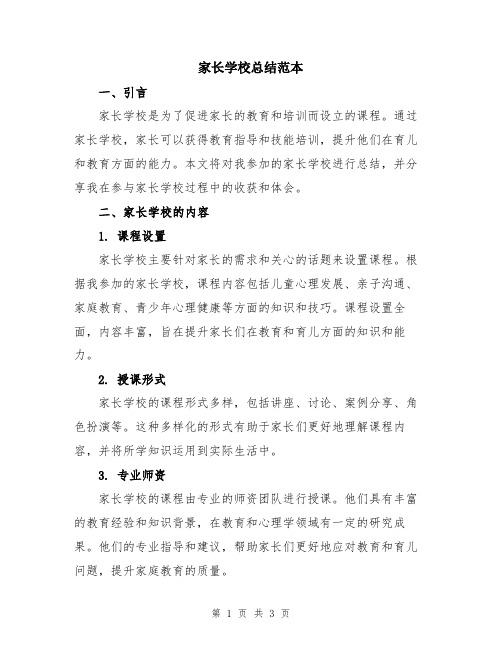 家长学校总结范本

一、引言

家长学校是为了促进家长的教育和培训而设立的课程。通过家长学校，家长可以获得教育指导和技能培训，提升他们在育儿和教育方面的能力。本文将对我参加的家长学校进行总结，并分享我在参与家长学校过程中的收获和体会。

二、家长学校的内容

1. 课程设置

家长学校主要针对家长的需求和关心的话题来设置课程。根据我参加的家长学校，课程内容包括儿童心理发展、亲子沟通、家庭教育、青少年心理健康等方面的知识和技巧。课程设置全面，内容丰富，旨在提升家长们在教育和育儿方面的知识和能力。

2. 授课形式

家长学校的课程形式多样，包括讲座、讨论、案例分享、角色扮演等。这种多样化的形式有助于家长们更好地理解课程内容，并将所学知识运用到实际生活中。

3. 专业师资

家长学校的课程由专业的师资团队进行授课。他们具有丰富的教育经验和知识背景，在教育和心理学领域有一定的研究成果。他们的专业指导和建议，帮助家长们更好地应对教育和育儿问题，提升家庭教育的质量。

第 1 页 共 3 页